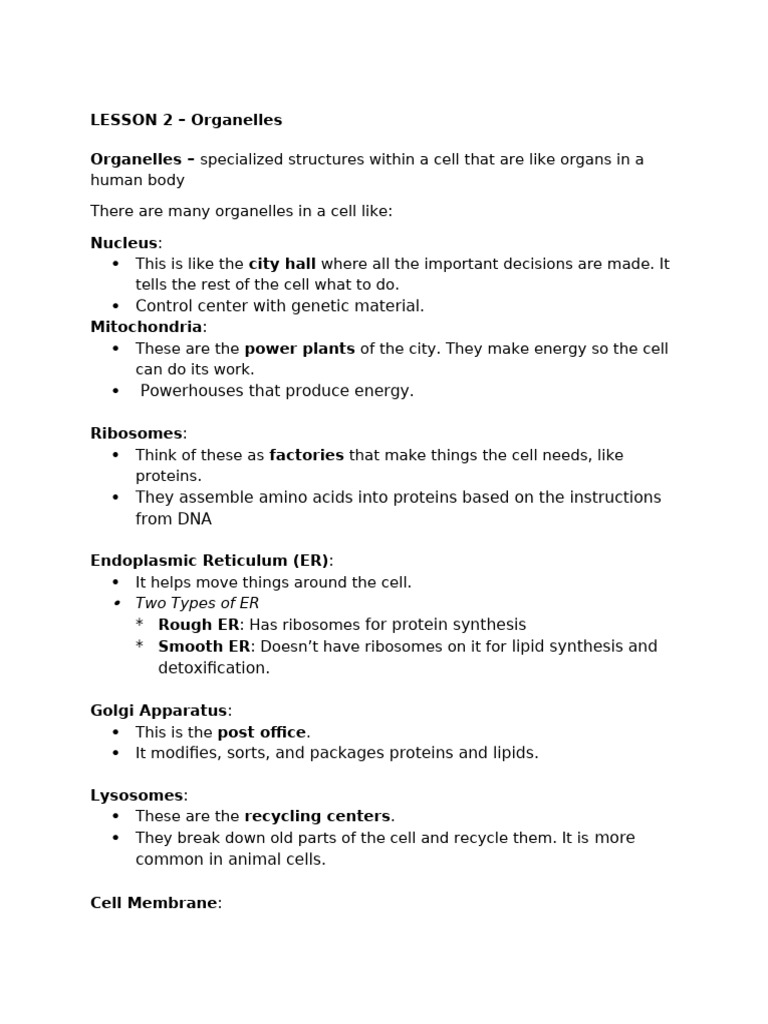 LESSON 2 – Organelles

Organelles – specialized structures within a cell that are like organs in a human body

There are many organelles in a cell like:

Nucleus:
• This is like the city hall where all the important decisions are made. It tells the rest of the cell what to do.
• Control center with genetic material.

Mitochondria:
• These are the power plants of the city. They make energy so the cell can do its work.
• Powerhouses that produce energy.

Ribosomes:
• Think of these as factories that make things the cell needs, like proteins.
• They assemble amino acids into proteins based on the instructions from DNA

Endoplasmic Reticulum (ER):
• It helps move things around the cell.
• Two Types of ER
* Rough ER: Has ribosomes for protein synthesis
* Smooth ER: Doesn't have ribosomes on it for lipid synthesis and detoxification.

Golgi Apparatus:
• This is the post office.
• It modifies, sorts, and packages proteins and lipids.

Lysosomes:
• These are the recycling centers.
• They break down old parts of the cell and recycle them. It is more common in animal cells.

Cell Membrane: